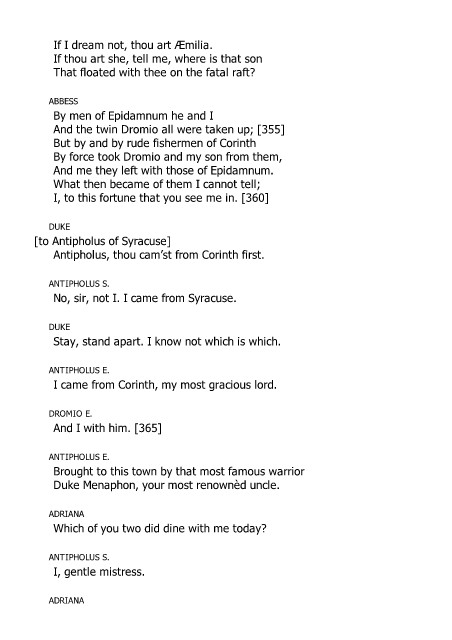 If I dream not, thou art Æmilia.
If thou art she, tell me, where is that son
That floated with thee on the fatal raft?

ABBESS
By men of Epidamnum he and I
And the twin Dromio all were taken up; [355]
But by and by rude fishermen of Corinth
By force took Dromio and my son from them,
And me they left with those of Epidamnum.
What then became of them I cannot tell;
I, to this fortune that you see me in. [360]

DUKE
[to Antipholus of Syracuse]
Antipholus, thou cam'st from Corinth first.

ANTIPHOLUS S.
No, sir, not I. I came from Syracuse.

DUKE
Stay, stand apart. I know not which is which.

ANTIPHOLUS E.
I came from Corinth, my most gracious lord.

DROMIO E.
And I with him. [365]

ANTIPHOLUS E.
Brought to this town by that most famous warrior
Duke Menaphon, your most renownèd uncle.

ADRIANA
Which of you two did dine with me today?

ANTIPHOLUS S.
I, gentle mistress.

ADRIANA